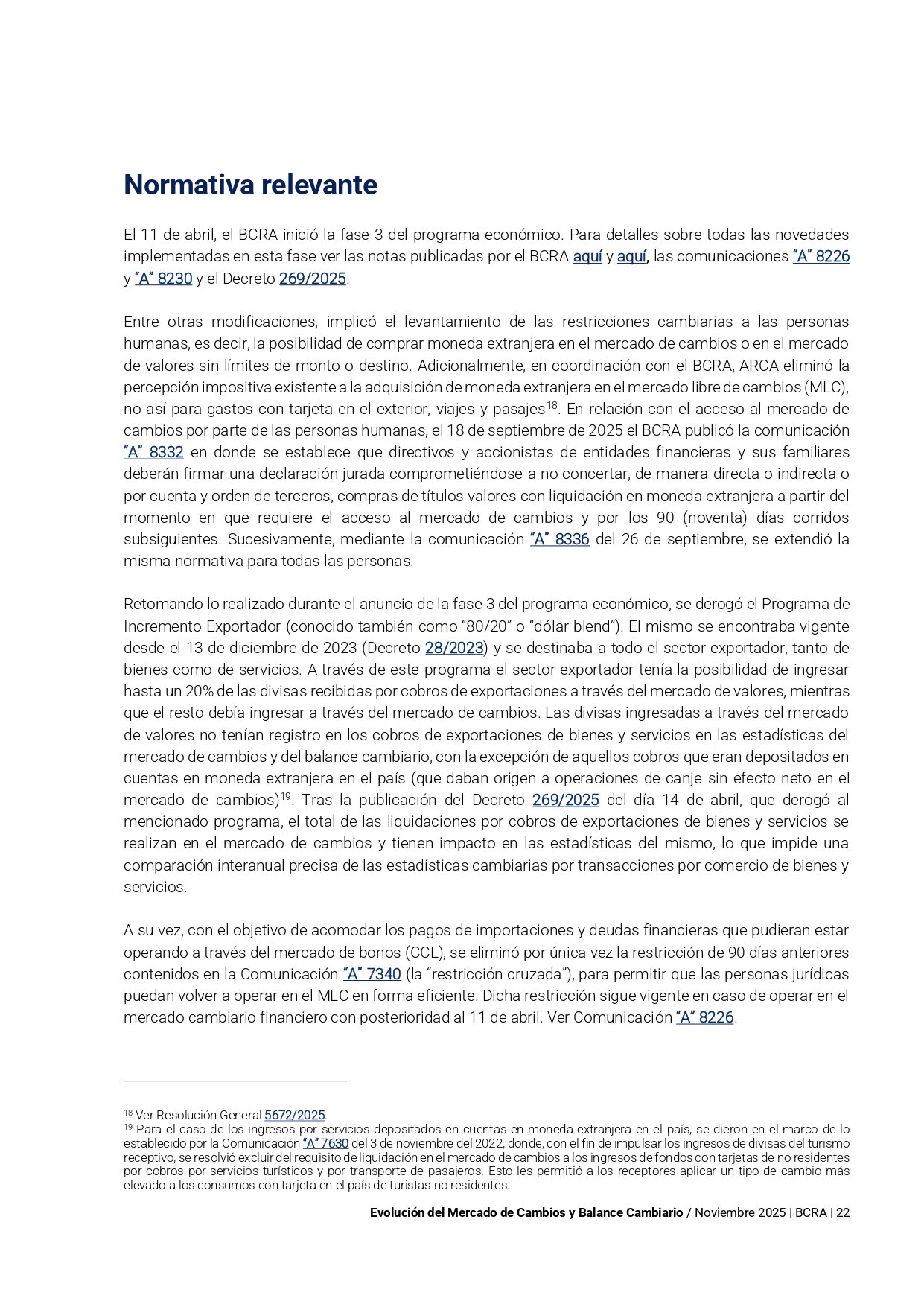 Normativa relevante

El 11 de abril, el BCRA inició la fase 3 del programa económico. Para detalles sobre todas las novedades implementadas en esta fase ver las notas publicadas por el BCRA aquí y aquí, las comunicaciones "A" 8226 y "A" 8230 y el Decreto 269/2025.

Entre otras modificaciones, implicó el levantamiento de las restricciones cambiarias a las personas humanas, es decir, la posibilidad de comprar moneda extranjera en el mercado de cambios o en el mercado de valores sin límites de monto o destino. Adicionalmente, en coordinación con el BCRA, ARCA eliminó la percepción impositiva existente a la adquisición de moneda extranjera en el mercado libre de cambios (MLC), no así para gastos con tarjeta en el exterior, viajes y pasajes$^{18}$. En relación con el acceso al mercado de cambios por parte de las personas humanas, el 18 de septiembre de 2025 el BCRA publicó la comunicación "A" 8332 en donde se establece que directivos y accionistas de entidades financieras y sus familiares deberán firmar una declaración jurada comprometiéndose a no concertar, de manera directa o indirecta o por cuenta y orden de terceros, compras de títulos valores con liquidación en moneda extranjera a partir del momento en que requiere el acceso al mercado de cambios y por los 90 (noventa) días corridos subsiguientes. Sucesivamente, mediante la comunicación "A" 8336 del 26 de septiembre, se extendió la misma normativa para todas las personas.

Retomando lo realizado durante el anuncio de la fase 3 del programa económico, se derogó el Programa de Incremento Exportador (conocido también como "80/20" o "dólar blend"). El mismo se encontraba vigente desde el 13 de diciembre de 2023 (Decreto 28/2023) y se destinaba a todo el sector exportador, tanto de bienes como de servicios. A través de este programa el sector exportador tenía la posibilidad de ingresar hasta un 20% de las divisas recibidas por cobros de exportaciones a través del mercado de valores, mientras que el resto debía ingresar a través del mercado de cambios. Las divisas ingresadas a través del mercado de valores no tenían registro en los cobros de exportaciones de bienes y servicios en las estadísticas del mercado de cambios y del balance cambiario, con la excepción de aquellos cobros que eran depositados en cuentas en moneda extranjera en el país (que daban origen a operaciones de canje sin efecto neto en el mercado de cambios)$^{19}$. Tras la publicación del Decreto 269/2025 del día 14 de abril, que derogó al mencionado programa, el total de las liquidaciones por cobros de exportaciones de bienes y servicios se realizan en el mercado de cambios y tienen impacto en las estadísticas del mismo, lo que impide una comparación interanual precisa de las estadísticas cambiarias por transacciones por comercio de bienes y servicios.

A su vez, con el objetivo de acomodar los pagos de importaciones y deudas financieras que pudieran estar operando a través del mercado de bonos (CCL), se eliminó por única vez la restricción de 90 días anteriores contenidos en la Comunicación "A" 7340 (la "restricción cruzada"), para permitir que las personas jurídicas puedan volver a operar en el MLC en forma eficiente. Dicha restricción sigue vigente en caso de operar en el mercado cambiario financiero con posterioridad al 11 de abril. Ver Comunicación "A" 8226.

$^{18}$ Ver Resolución General 5672/2025.
$^{19}$ Para el caso de los ingresos por servicios depositados en cuentas en moneda extranjera en el país, se dieron en el marco de lo establecido por la Comunicación "A" 7630 del 3 de noviembre del 2022, donde, con el fin de impulsar los ingresos de divisas del turismo receptivo, se resolvió excluir del requisito de liquidación en el mercado de cambios a los ingresos de fondos con tarjetas de no residentes por cobros por servicios turísticos y por transporte de pasajeros. Esto les permitió a los receptores aplicar un tipo de cambio más elevado a los consumos con tarjeta en el país de turistas no residentes.

Evolución del Mercado de Cambios y Balance Cambiario / Noviembre 2025 | BCRA | 22